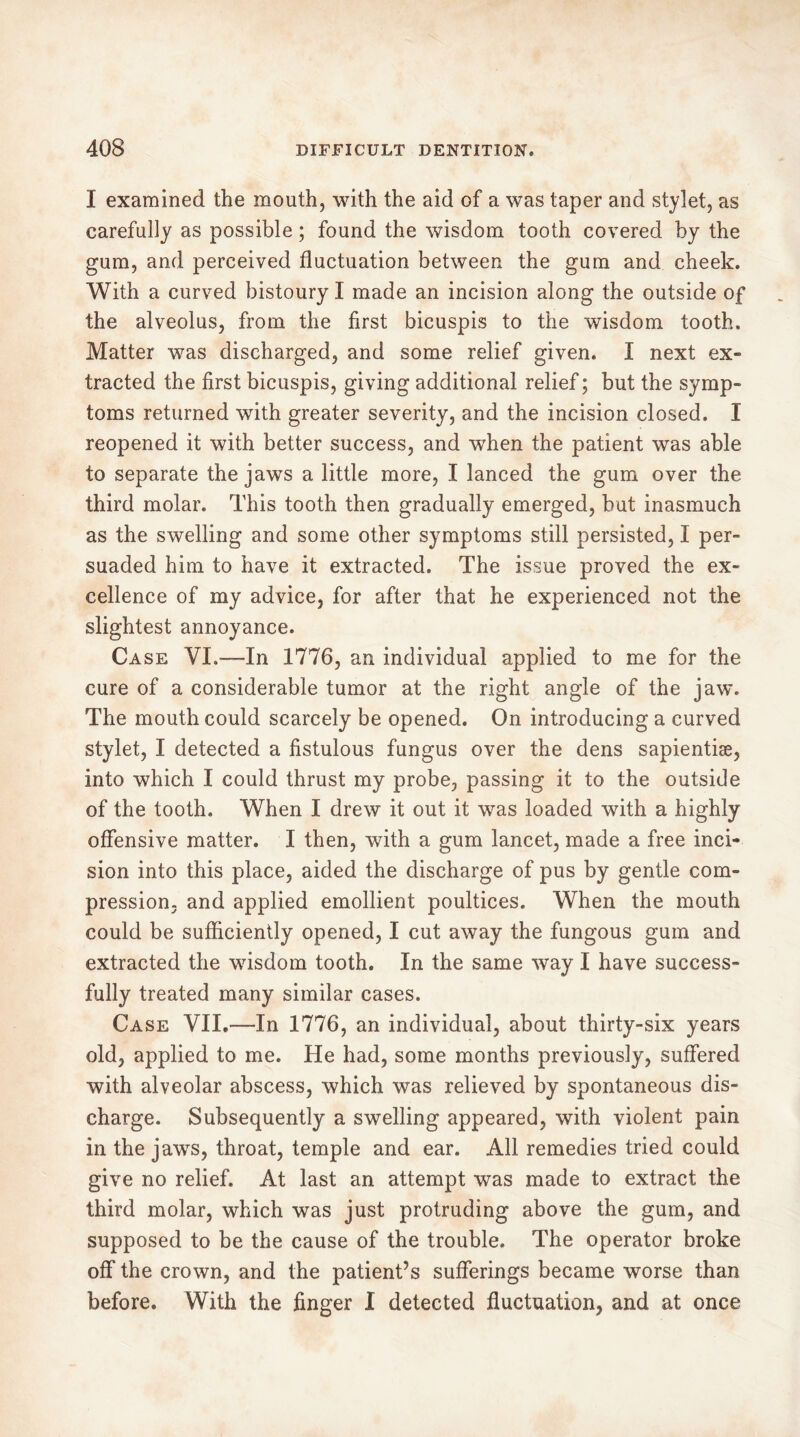 408 DIFFICULT DENTITION.

I examined the mouth, with the aid of a was taper and stylet, as carefully as possible; found the wisdom tooth covered by the gum, and perceived fluctuation between the gum and cheek. With a curved bistoury I made an incision along the outside of the alveolus, from the first bicuspis to the wisdom tooth. Matter was discharged, and some relief given. I next extracted the first bicuspis, giving additional relief; but the symptoms returned with greater severity, and the incision closed. I reopened it with better success, and when the patient was able to separate the jaws a little more, I lanced the gum over the third molar. This tooth then gradually emerged, but inasmuch as the swelling and some other symptoms still persisted, I persuaded him to have it extracted. The issue proved the excellence of my advice, for after that he experienced not the slightest annoyance.

Case VI.—In 1776, an individual applied to me for the cure of a considerable tumor at the right angle of the jaw. The mouth could scarcely be opened. On introducing a curved stylet, I detected a fistulous fungus over the dens sapientiæ, into which I could thrust my probe, passing it to the outside of the tooth. When I drew it out it was loaded with a highly offensive matter. I then, with a gum lancet, made a free incision into this place, aided the discharge of pus by gentle compression, and applied emollient poultices. When the mouth could be sufficiently opened, I cut away the fungous gum and extracted the wisdom tooth. In the same way I have successfully treated many similar cases.

Case VII.—In 1776, an individual, about thirty-six years old, applied to me. He had, some months previously, suffered with alveolar abscess, which was relieved by spontaneous discharge. Subsequently a swelling appeared, with violent pain in the jaws, throat, temple and ear. All remedies tried could give no relief. At last an attempt was made to extract the third molar, which was just protruding above the gum, and supposed to be the cause of the trouble. The operator broke off the crown, and the patient's sufferings became worse than before. With the finger I detected fluctuation, and at once